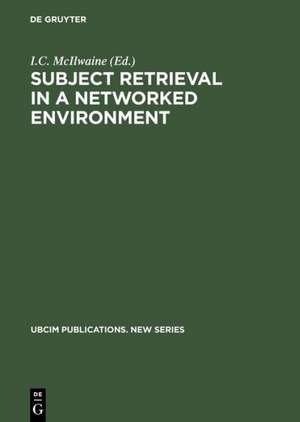 DE GRUYTER

I.C. McIlwaine (Ed.)

SUBJECT RETRIEVAL IN A NETWORKED ENVIRONMENT

UBCIM PUBLICATIONS. NEW SERIES

DE
G